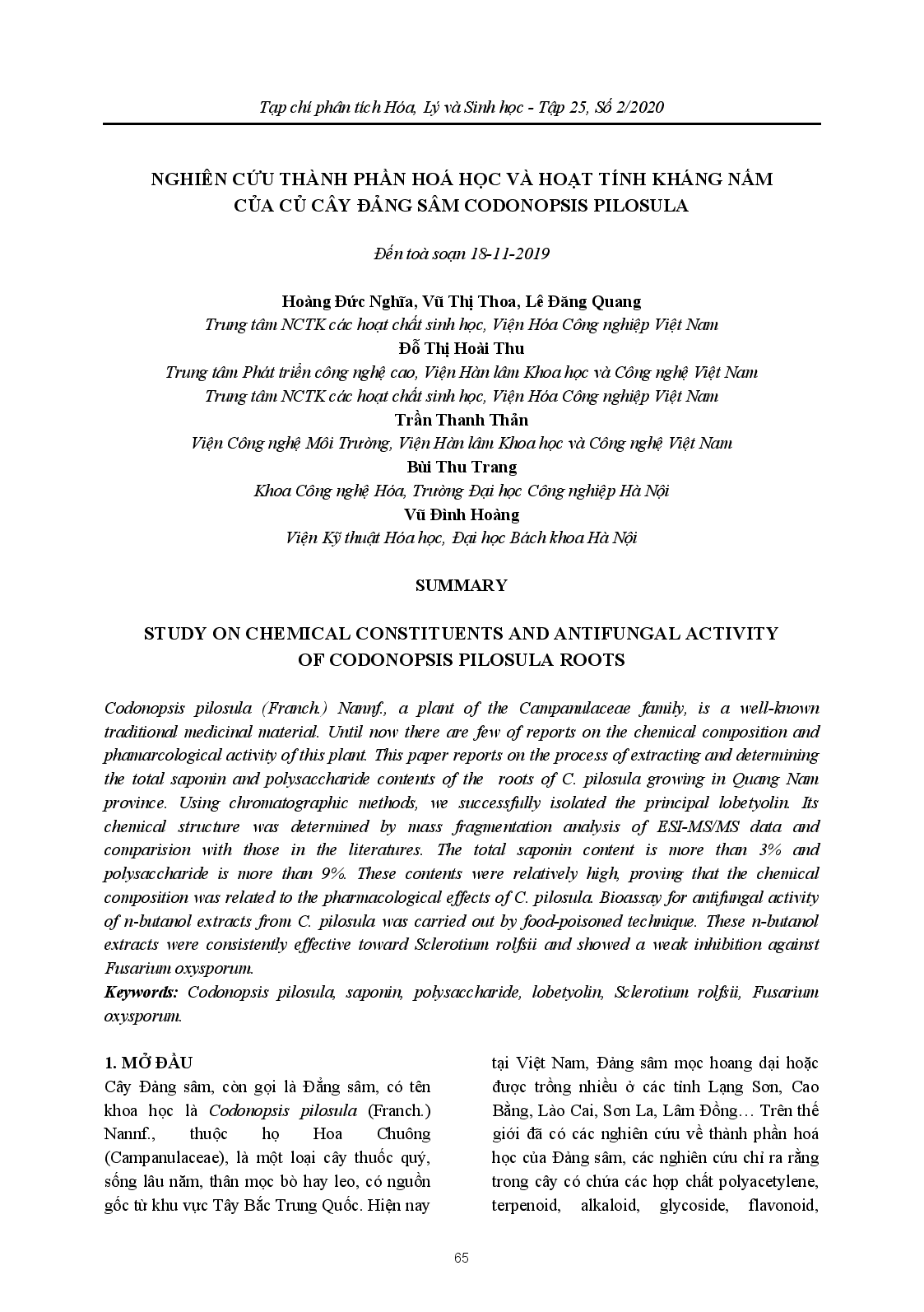 Tạp chí phân tích Hóa, Lý và Sinh học - Tập 25, Số 2/2020

NGHIÊN CỨU THÀNH PHẦN HOÁ HỌC VÀ HOẠT TÍNH KHÁNG NẤM CỦA CỦ CÂY ĐẢNG SÂM CODONOPSIS PILOSULA

Đến toà soạn 18-11-2019

Hoàng Đức Nghĩa, Vũ Thị Thoa, Lê Đăng Quang
Trung tâm NCTK các hoạt chất sinh học, Viện Hóa Công nghiệp Việt Nam
Đỗ Thị Hoài Thu
Trung tâm Phát triển công nghệ cao, Viện Hàn lâm Khoa học và Công nghệ Việt Nam
Trung tâm NCTK các hoạt chất sinh học, Viện Hóa Công nghiệp Việt Nam
Trần Thanh Thản
Viện Công nghệ Môi Trường, Viện Hàn lâm Khoa học và Công nghệ Việt Nam
Bùi Thu Trang
Khoa Công nghệ Hóa, Trường Đại học Công nghiệp Hà Nội
Vũ Đình Hoàng
Viện Kỹ thuật Hóa học, Đại học Bách khoa Hà Nội

SUMMARY

STUDY ON CHEMICAL CONSTITUENTS AND ANTIFUNGAL ACTIVITY OF CODONOPSIS PILOSULA ROOTS

Codonopsis pilosula (Franch.) Nannf., a plant of the Campanulaceae family, is a well-known traditional medicinal material. Until now there are few of reports on the chemical composition and phamarcological activity of this plant. This paper reports on the process of extracting and determining the total saponin and polysaccharide contents of the roots of C. pilosula growing in Quang Nam province. Using chromatographic methods, we successfully isolated the principal lobetyolin. Its chemical structure was determined by mass fragmentation analysis of ESI-MS/MS data and comparision with those in the literatures. The total saponin content is more than 3% and polysaccharide is more than 9%. These contents were relatively high, proving that the chemical composition was related to the pharmacological effects of C. pilosula. Bioassay for antifungal activity of n-butanol extracts from C. pilosula was carried out by food-poisoned technique. These n-butanol extracts were consistently effective toward Sclerotium rolfsii and showed a weak inhibition against Fusarium oxysporum.
Keywords: Codonopsis pilosula, saponin, polysaccharide, lobetyolin, Sclerotium rolfsii, Fusarium oxysporum.

1. MỞ ĐẦU
Cây Đảng sâm, còn gọi là Đẳng sâm, có tên khoa học là Codonopsis pilosula (Franch.) Nannf., thuộc họ Hoa Chuông (Campanulaceae), là một loại cây thuốc quý, sống lâu năm, thân mọc bò hay leo, có nguồn gốc từ khu vực Tây Bắc Trung Quốc. Hiện nay tại Việt Nam, Đảng sâm mọc hoang dại hoặc được trồng nhiều ở các tỉnh Lạng Sơn, Cao Bằng, Lào Cai, Sơn La, Lâm Đồng… Trên thế giới đã có các nghiên cứu về thành phần hoá học của Đảng sâm, các nghiên cứu chỉ ra rằng trong cây có chứa các hợp chất polyacetylene, terpenoid, alkaloid, glycoside, flavonoid,

65